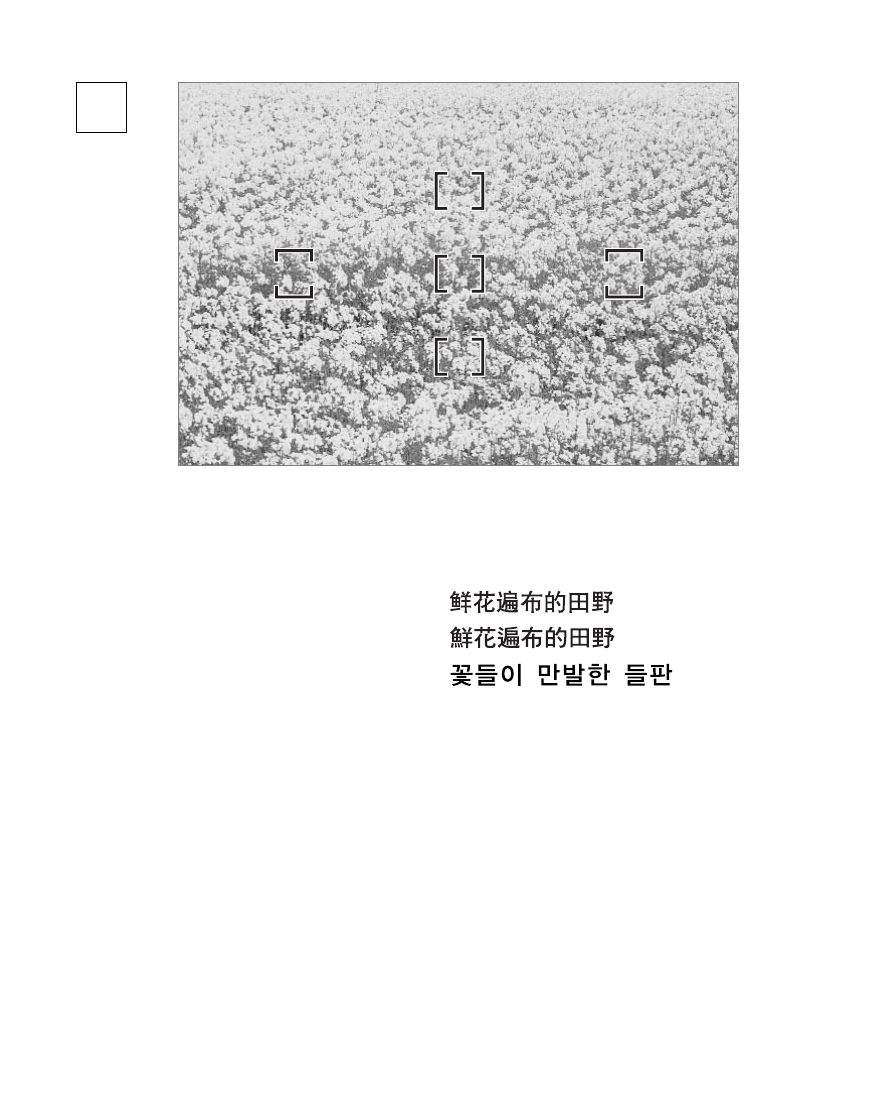 鲜花遍布的田野
鮮花遍布的田野
꽃들이 만발한 들판